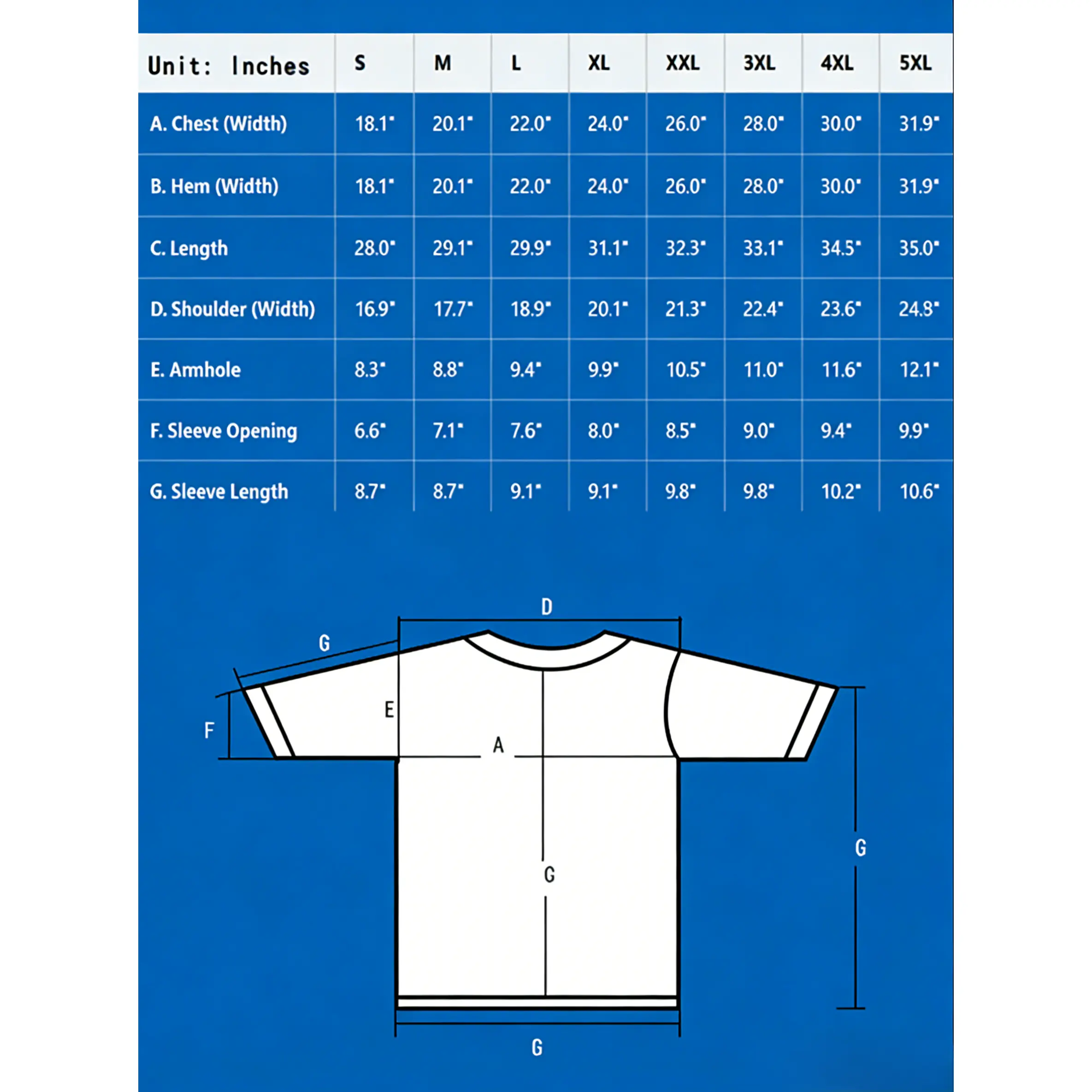 | Unit: Inches | S | M | L | XL | XXL | 3XL | 4XL | 5XL |
|---|---|---|---|---|---|---|---|---|
| A. Chest (Width) | 18.1" | 20.1" | 22.0" | 24.0" | 26.0" | 28.0" | 30.0" | 31.9" |
| B. Hem (Width) | 18.1" | 20.1" | 22.0" | 24.0" | 26.0" | 28.0" | 30.0" | 31.9" |
| C. Length | 28.0" | 29.1" | 29.9" | 31.1" | 32.3" | 33.1" | 34.5" | 35.0" |
| D. Shoulder (Width) | 16.9" | 17.7" | 18.9" | 20.1" | 21.3" | 22.4" | 23.6" | 24.8" |
| E. Armhole | 8.3" | 8.8" | 9.4" | 9.9" | 10.5" | 11.0" | 11.6" | 12.1" |
| F. Sleeve Opening | 6.6" | 7.1" | 7.6" | 8.0" | 8.5" | 9.0" | 9.4" | 9.9" |
| G. Sleeve Length | 8.7" | 8.7" | 9.1" | 9.1" | 9.8" | 9.8" | 10.2" | 10.6" |

D
G
E
F
A
G
G
G